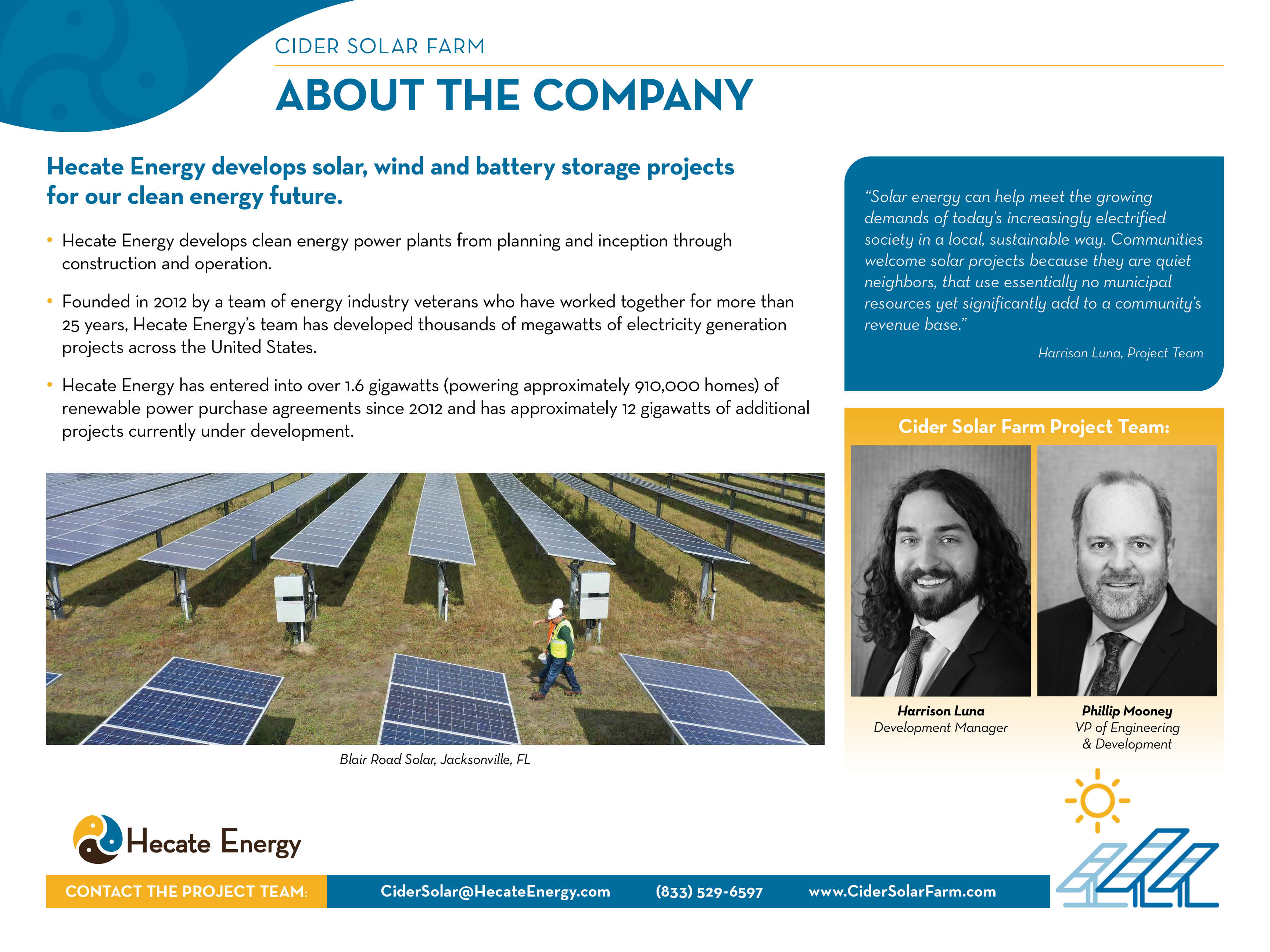 CIDER SOLAR FARM

ABOUT THE COMPANY

Hecate Energy develops solar, wind and battery storage projects for our clean energy future.

• Hecate Energy develops clean energy power plants from planning and inception through construction and operation.

• Founded in 2012 by a team of energy industry veterans who have worked together for more than 25 years, Hecate Energy's team has developed thousands of megawatts of electricity generation projects across the United States.

• Hecate Energy has entered into over 1.6 gigawatts (powering approximately 910,000 homes) of renewable power purchase agreements since 2012 and has approximately 12 gigawatts of additional projects currently under development.

Blair Road Solar, Jacksonville, FL

"Solar energy can help meet the growing demands of today's increasingly electrified society in a local, sustainable way. Communities welcome solar projects because they are quiet neighbors, that use essentially no municipal resources yet significantly add to a community's revenue base."

Harrison Luna, Project Team

Cider Solar Farm Project Team:

Harrison Luna
Development Manager

Phillip Mooney
VP of Engineering & Development

Hecate Energy

CONTACT THE PROJECT TEAM: CiderSolar@HecateEnergy.com (833) 529-6597 www.CiderSolarFarm.com